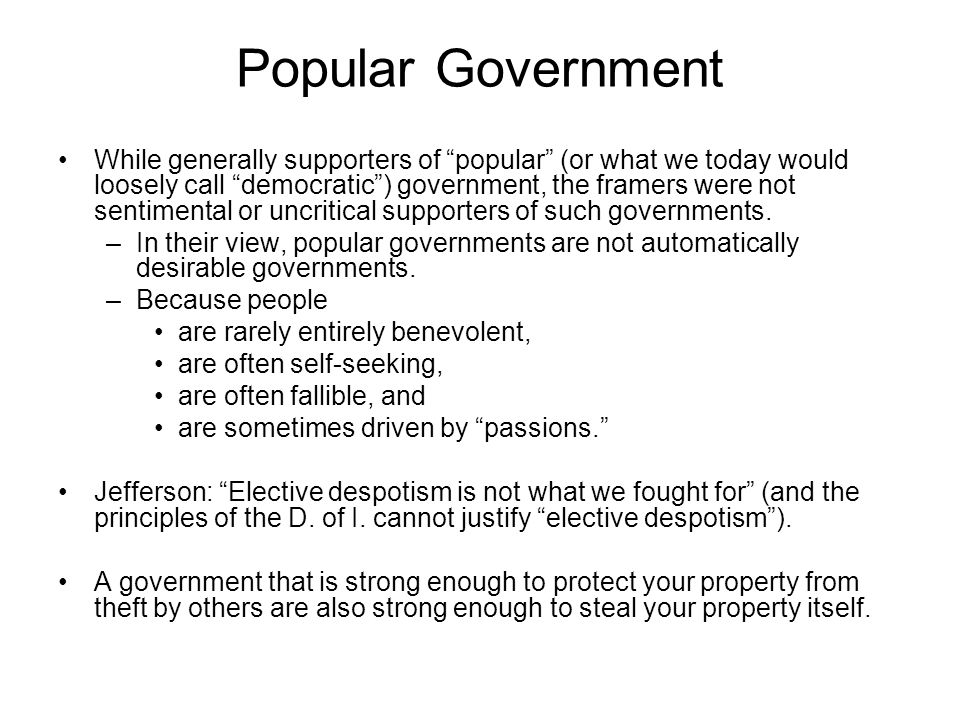 Popular Government

• While generally supporters of “popular” (or what we today would loosely call “democratic”) government, the framers were not sentimental or uncritical supporters of such governments.
– In their view, popular governments are not automatically desirable governments.
– Because people
• are rarely entirely benevolent,
• are often self-seeking,
• are often fallible, and
• are sometimes driven by “passions.”

• Jefferson: “Elective despotism is not what we fought for” (and the principles of the D. of I. cannot justify “elective despotism”).

• A government that is strong enough to protect your property from theft by others are also strong enough to steal your property itself.